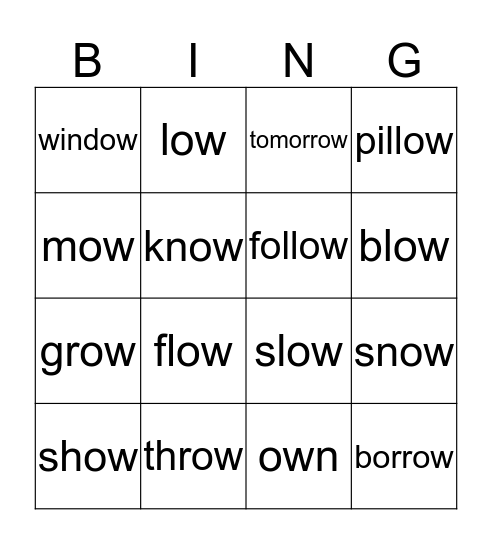 | B | I | N | G |
|---|---|---|---|
| window | low | tomorrow | pillow |
| mow | know | follow | blow |
| grow | flow | slow | snow |
| show | throw | own | borrow |